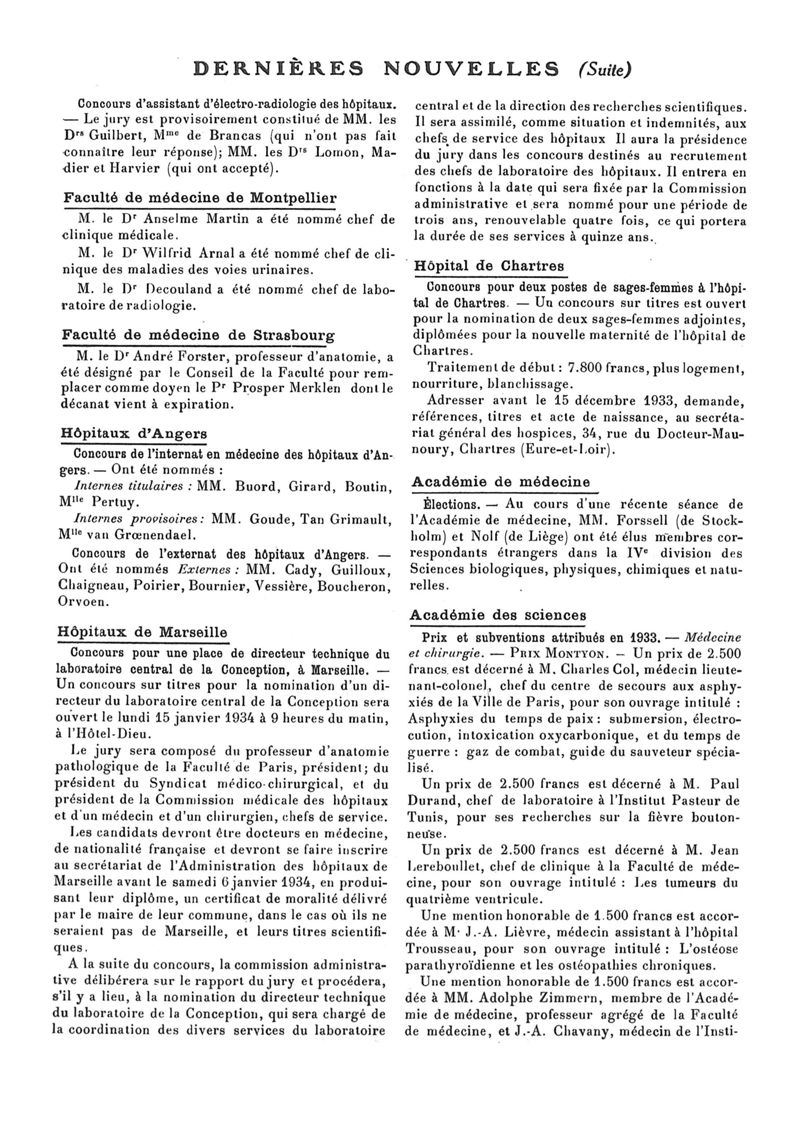 DERNIÈRES NOUVELLES (Suite)

Concours d'assistant d'électro-radiologie des hôpitaux. — Le jury est provisoirement constitué de MM. les Drs Guilbert, Mme de Brancas (qui n'ont pas fait connaître leur réponse); MM. les Drs Lomon, Madier et Harvier (qui ont accepté).

Faculté de médecine de Montpellier

M. le Dr Anselme Martin a été nommé chef de clinique médicale.

M. le Dr Wilfrid Arnal a été nommé chef de clinique des maladies des voies urinaires.

M. le Dr Decouland a été nommé chef de laboratoire de radiologie.

Faculté de médecine de Strasbourg

M. le Dr André Forster, professeur d'anatomie, a été désigné par le Conseil de la Faculté pour remplacer comme doyen le Pr Prosper Merklen dont le décanat vient à expiration.

Hôpitaux d'Angers

Concours de l'internat en médecine des hôpitaux d'Angers. — Ont été nommés :

Internes titulaires : MM. Buord, Girard, Boutin, Mlle Pertuy.

Internes provisoires : MM. Goude, Tan Grimault, Mlle van Grœnendael.

Concours de l'externat des hôpitaux d'Angers. — Ont été nommés Externes : MM. Cady, Guilloux, Chaigneau, Poirier, Bournier, Vessière, Boucheron, Orvoen.

Hôpitaux de Marseille

Concours pour une place de directeur technique du laboratoire central de la Conception, à Marseille. — Un concours sur titres pour la nomination d'un directeur du laboratoire central de la Conception sera ouvert le lundi 15 janvier 1934 à 9 heures du matin, à l'Hôtel-Dieu.

Le jury sera composé du professeur d'anatomie pathologique de la Faculté de Paris, président; du président du Syndicat médico-chirurgical, et du président de la Commission médicale des hôpitaux et d'un médecin et d'un chirurgien, chefs de service.

Les candidats devront être docteurs en médecine, de nationalité française et devront se faire inscrire au secrétariat de l'Administration des hôpitaux de Marseille avant le samedi 6 janvier 1934, en produisant leur diplôme, un certificat de moralité délivré par le maire de leur commune, dans le cas où ils ne seraient pas de Marseille, et leurs titres scientifiques.

A la suite du concours, la commission administrative délibérera sur le rapport du jury et procédera, s'il y a lieu, à la nomination du directeur technique du laboratoire de la Conception, qui sera chargé de la coordination des divers services du laboratoire central et de la direction des recherches scientifiques. Il sera assimilé, comme situation et indemnités, aux chefs de service des hôpitaux Il aura la présidence du jury dans les concours destinés au recrutement des chefs de laboratoire des hôpitaux. Il entrera en fonctions à la date qui sera fixée par la Commission administrative et sera nommé pour une période de trois ans, renouvelable quatre fois, ce qui portera la durée de ses services à quinze ans.

Hôpital de Chartres

Concours pour deux postes de sages-femmes à l'hôpital de Chartres. — Un concours sur titres est ouvert pour la nomination de deux sages-femmes adjointes, diplômées pour la nouvelle maternité de l'hôpital de Chartres.

Traitement de début : 7.800 francs, plus logement, nourriture, blanchissage.

Adresser avant le 15 décembre 1933, demande, références, titres et acte de naissance, au secrétariat général des hospices, 34, rue du Docteur-Maunoury, Chartres (Eure-et-Loir).

Académie de médecine

Élections. — Au cours d'une récente séance de l'Académie de médecine, MM. Forssell (de Stockholm) et Nolf (de Liège) ont été élus membres correspondants étrangers dans la IVe division des Sciences biologiques, physiques, chimiques et naturelles.

Académie des sciences

Prix et subventions attribués en 1933. — Médecine et chirurgie. — PRIX MONTYON. — Un prix de 2.500 francs est décerné à M. Charles Col, médecin lieutenant-colonel, chef du centre de secours aux asphyxiés de la Ville de Paris, pour son ouvrage intitulé : Asphyxies du temps de paix : submersion, électrocution, intoxication oxycarbonique, et du temps de guerre : gaz de combat, guide du sauveteur spécialisé.

Un prix de 2.500 francs est décerné à M. Paul Durand, chef de laboratoire à l'Institut Pasteur de Tunis, pour ses recherches sur la fièvre boutonneuse.

Un prix de 2.500 francs est décerné à M. Jean Lereboullet, chef de clinique à la Faculté de médecine, pour son ouvrage intitulé : Les tumeurs du quatrième ventricule.

Une mention honorable de 1.500 francs est accordée à M. J.-A. Lièvre, médecin assistant à l'hôpital Trousseau, pour son ouvrage intitulé : L'ostéose parathyroïdienne et les ostéopathies chroniques.

Une mention honorable de 1.500 francs est accordée à MM. Adolphe Zimmern, membre de l'Académie de médecine, professeur agrégé de la Faculté de médecine, et J.-A. Chavany, médecin de l'Insti-